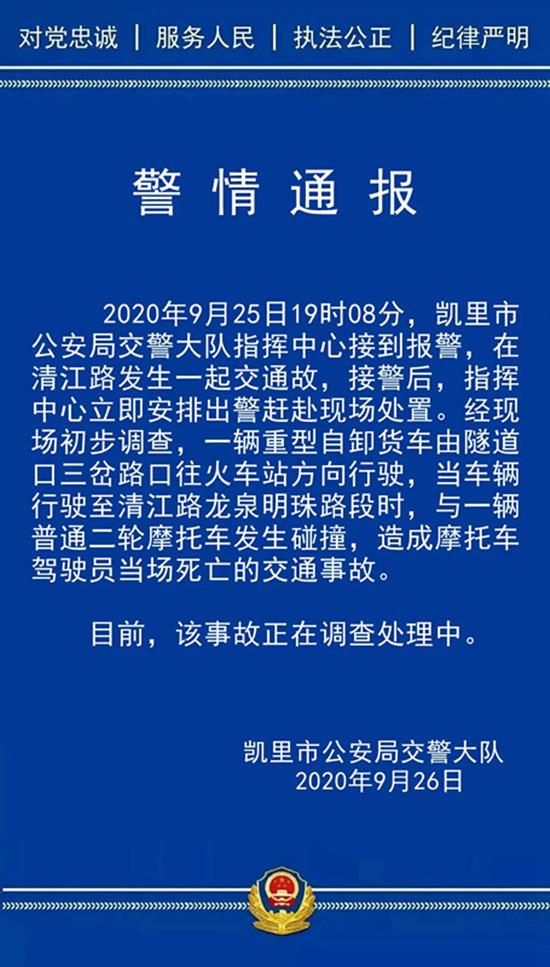 对党忠诚 | 服务人民 | 执法公正 | 纪律严明

警情通报

2020年9月25日19时08分，凯里市公安局交警大队指挥中心接到报警，在清江路发生一起交通故，接警后，指挥中心立即安排出警赶赴现场处置。经现场初步调查，一辆重型自卸货车由隧道口三岔路口往火车站方向行驶，当车辆行驶至清江路龙泉明珠路段时，与一辆普通二轮摩托车发生碰撞，造成摩托车驾驶员当场死亡的交通事故。

目前，该事故正在调查处理中。

凯里市公安局交警大队
2020年9月26日